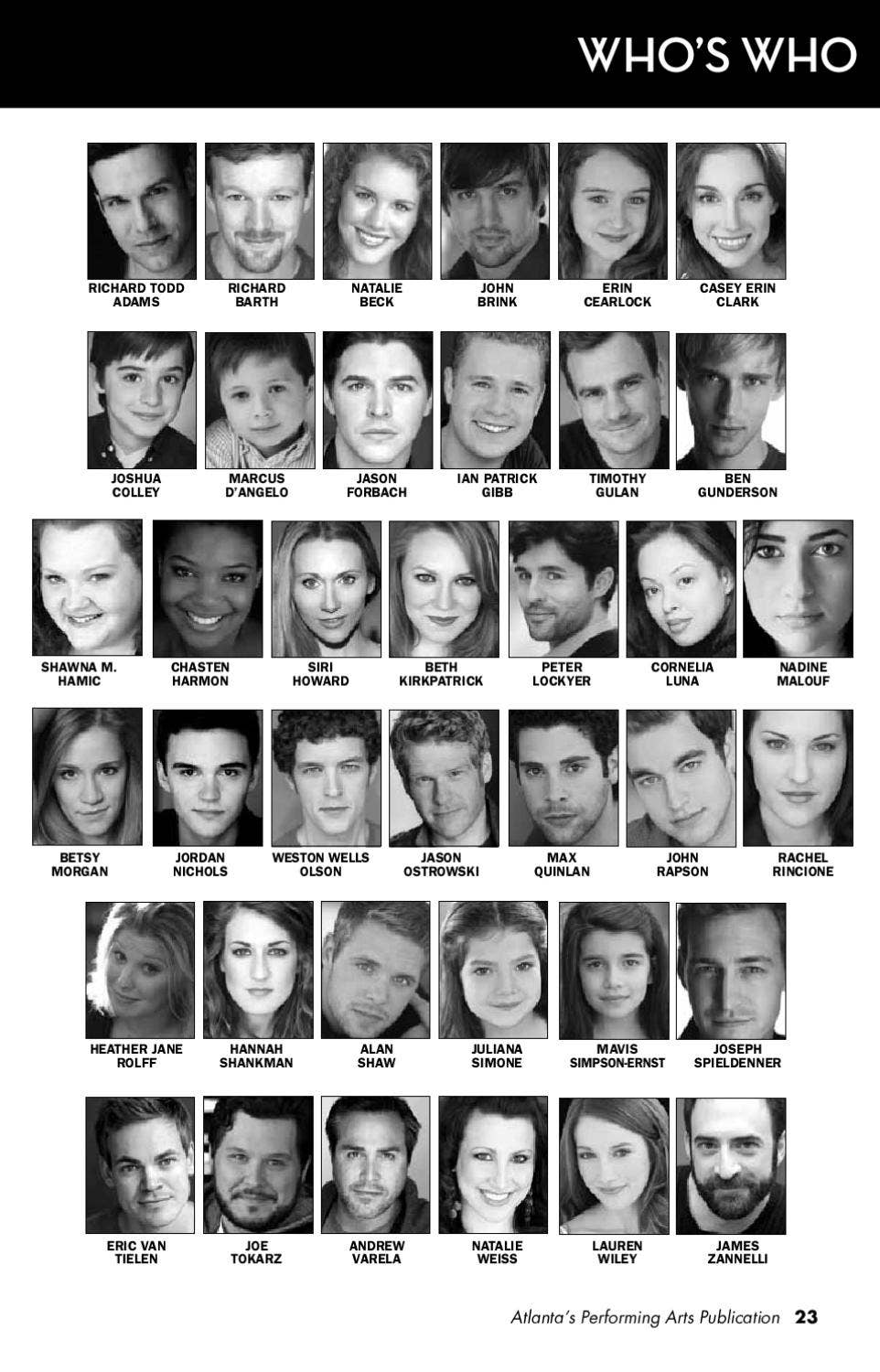 WHO'S WHO

RICHARD TODD
ADAMS

RICHARD
BARTH

NATALIE
BECK

JOHN
BRINK

ERIN
CEARLOCK

CASEY ERIN
CLARK

JOSHUA
COLLEY

MARCUS
D'ANGELO

JASON
FORBACH

IAN PATRICK
GIBB

TIMOTHY
GULAN

BEN
GUNDERSON

SHAWNA M.
HAMIC

CHASTEN
HARMON

SIRI
HOWARD

BETH
KIRKPATRICK

PETER
LOCKYER

CORNELIA
LUNA

NADINE
MALOUF

BETSY
MORGAN

JORDAN
NICHOLS

WESTON WELLS
OLSON

JASON
OSTROWSKI

MAX
QUINLAN

JOHN
RAPSON

RACHEL
RINCIONE

HEATHER JANE
ROLFF

HANNAH
SHANKMAN

ALAN
SHAW

JULIANA
SIMONE

MAVIS
SIMPSON-ERNST

JOSEPH
SPIELDENNER

ERIC VAN
TIELEN

JOE
TOKARZ

ANDREW
VARELA

NATALIE
WEISS

LAUREN
WILEY

JAMES
ZANNELLI

Atlanta's Performing Arts Publication 23